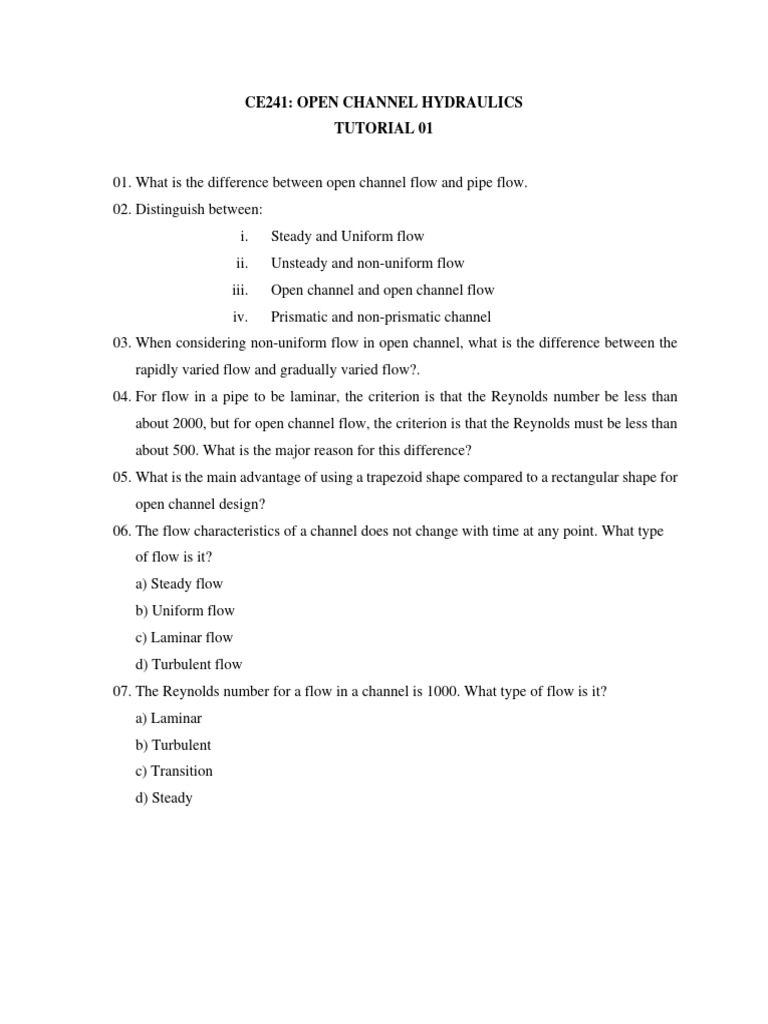 CE241: OPEN CHANNEL HYDRAULICS
TUTORIAL 01

01. What is the difference between open channel flow and pipe flow.

02. Distinguish between:

i. Steady and Uniform flow
ii. Unsteady and non-uniform flow
iii. Open channel and open channel flow
iv. Prismatic and non-prismatic channel

03. When considering non-uniform flow in open channel, what is the difference between the rapidly varied flow and gradually varied flow?.

04. For flow in a pipe to be laminar, the criterion is that the Reynolds number be less than about 2000, but for open channel flow, the criterion is that the Reynolds must be less than about 500. What is the major reason for this difference?

05. What is the main advantage of using a trapezoid shape compared to a rectangular shape for open channel design?

06. The flow characteristics of a channel does not change with time at any point. What type of flow is it?

a) Steady flow
b) Uniform flow
c) Laminar flow
d) Turbulent flow

07. The Reynolds number for a flow in a channel is 1000. What type of flow is it?

a) Laminar
b) Turbulent
c) Transition
d) Steady